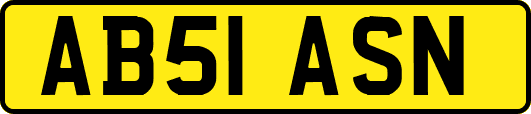 AB51 ASN